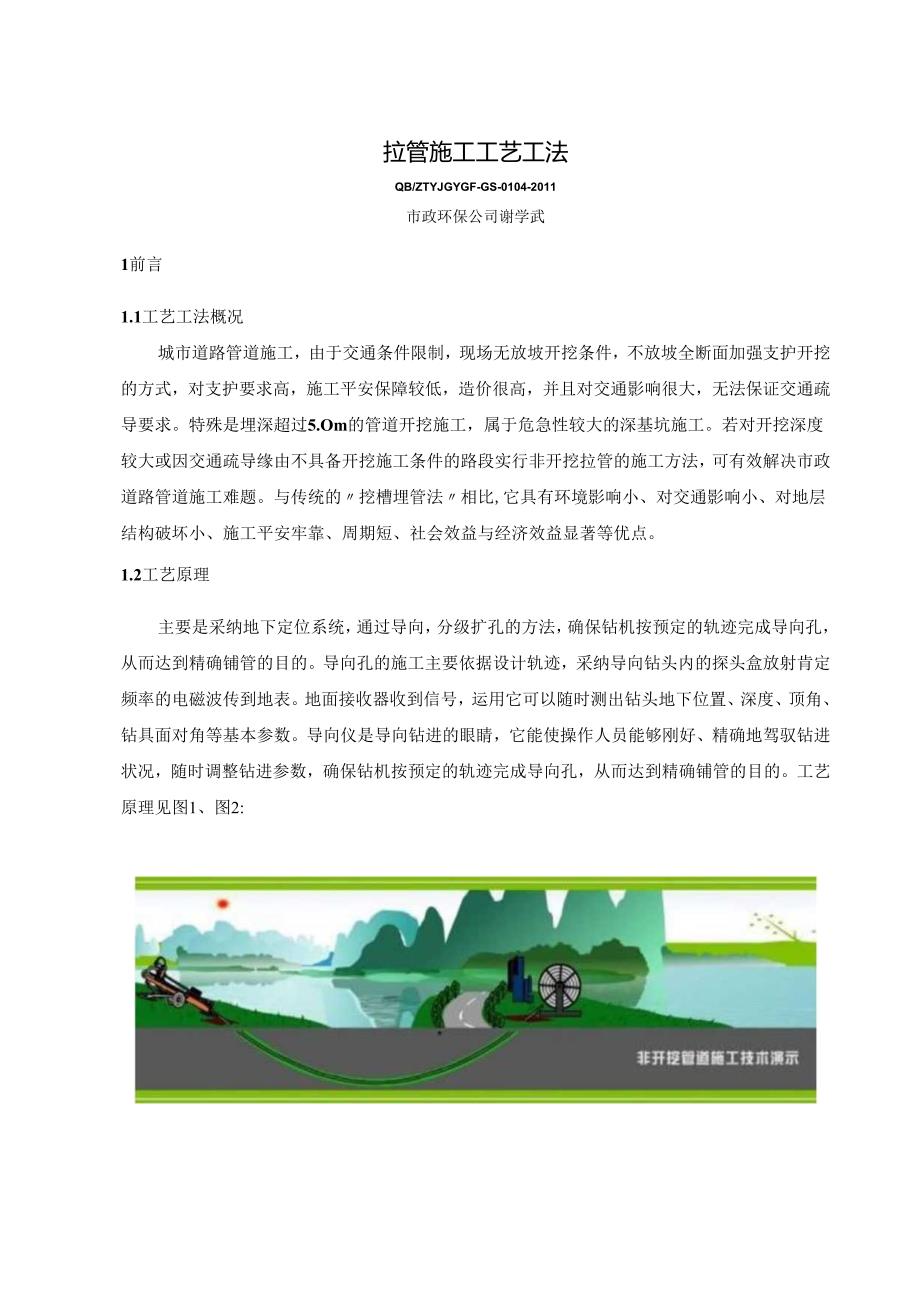 拉管施工工艺工法

QB/ZTYJGYGF-GS-0104-2011

市政环保公司谢学武

1前言

1.1工艺工法概况

城市道路管道施工，由于交通条件限制，现场无放坡开挖条件，不放坡全断面加强支护开挖的方式，对支护要求高，施工平安保障较低，造价很高，并且对交通影响很大，无法保证交通疏导要求。特殊是埋深超过5.Om的管道开挖施工，属于危急性较大的深基坑施工。若对开挖深度较大或因交通疏导缘由不具备开挖施工条件的路段实行非开挖拉管的施工方法，可有效解决市政道路管道施工难题。与传统的〃挖槽埋管法〃相比,它具有环境影响小、对交通影响小、对地层结构破坏小、施工平安牢靠、周期短、社会效益与经济效益显著等优点。

1.2工艺原理

主要是采纳地下定位系统，通过导向，分级扩孔的方法，确保钻机按预定的轨迹完成导向孔，从而达到精确铺管的目的。导向孔的施工主要依据设计轨迹，采纳导向钻头内的探头盒放射肯定频率的电磁波传到地表。地面接收器收到信号，运用它可以随时测出钻头地下位置、深度、顶角、钻具面对角等基本参数。导向仪是导向钻进的眼睛，它能使操作人员能够刚好、精确地驾驭钻进状况，随时调整钻进参数，确保钻机按预定的轨迹完成导向孔，从而达到精确铺管的目的。工艺原理见图1、图2:

非开挖管道施工技术演示